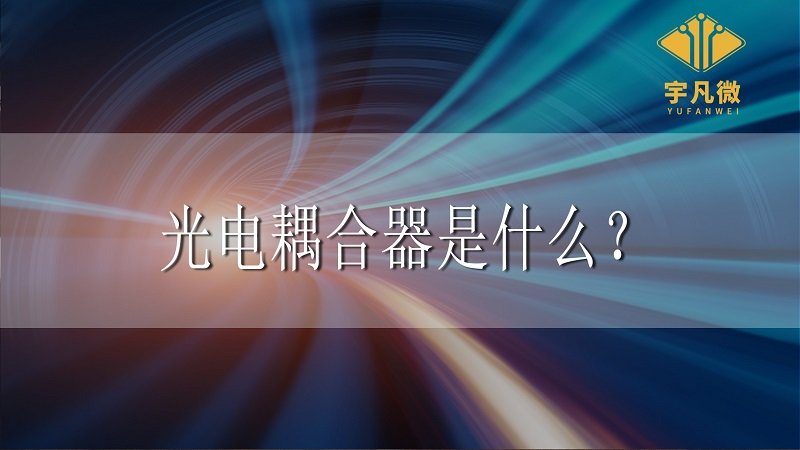 宇凡微
YUFANWEI

光电耦合器是什么？